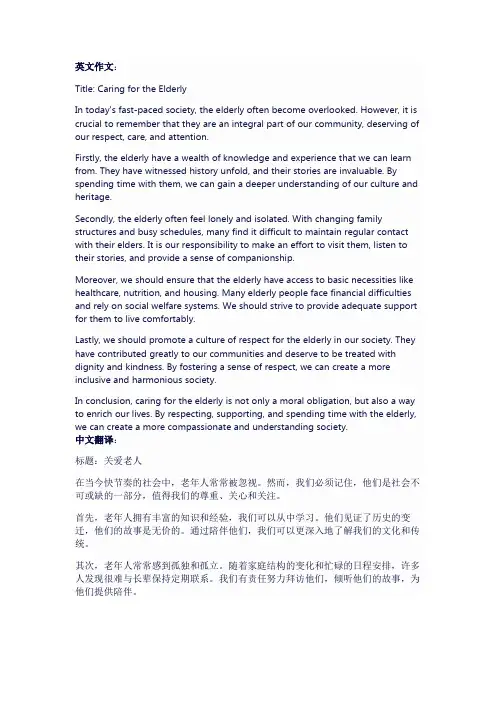 英文作文：

Title: Caring for the Elderly

In today's fast-paced society, the elderly often become overlooked. However, it is crucial to remember that they are an integral part of our community, deserving of our respect, care, and attention.

Firstly, the elderly have a wealth of knowledge and experience that we can learn from. They have witnessed history unfold, and their stories are invaluable. By spending time with them, we can gain a deeper understanding of our culture and heritage.

Secondly, the elderly often feel lonely and isolated. With changing family structures and busy schedules, many find it difficult to maintain regular contact with their elders. It is our responsibility to make an effort to visit them, listen to their stories, and provide a sense of companionship.

Moreover, we should ensure that the elderly have access to basic necessities like healthcare, nutrition, and housing. Many elderly people face financial difficulties and rely on social welfare systems. We should strive to provide adequate support for them to live comfortably.

Lastly, we should promote a culture of respect for the elderly in our society. They have contributed greatly to our communities and deserve to be treated with dignity and kindness. By fostering a sense of respect, we can create a more inclusive and harmonious society.

In conclusion, caring for the elderly is not only a moral obligation, but also a way to enrich our lives. By respecting, supporting, and spending time with the elderly, we can create a more compassionate and understanding society.
中文翻译：

标题：关爱老人

在当今快节奏的社会中，老年人常常被忽视。然而，我们必须记住，他们是社会不可或缺的一部分，值得我们的尊重、关心和关注。

首先，老年人拥有丰富的知识和经验，我们可以从中学习。他们见证了历史的变迁，他们的故事是无价的。通过陪伴他们，我们可以更深入地了解我们的文化和传统。

其次，老年人常常感到孤独和孤立。随着家庭结构的变化和忙碌的日程安排，许多人发现很难与长辈保持定期联系。我们有责任努力拜访他们，倾听他们的故事，为他们提供陪伴。